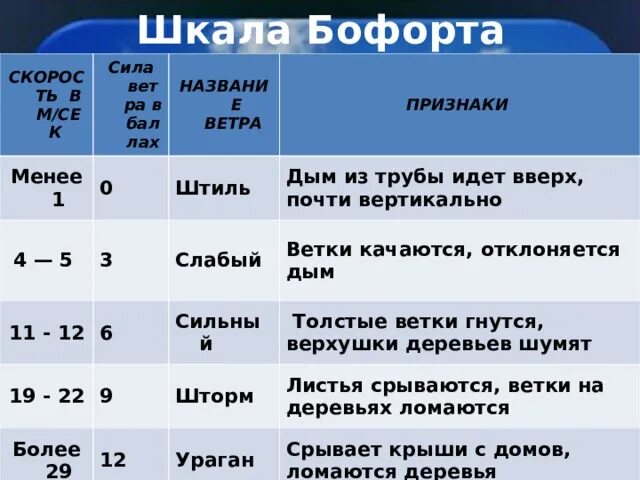 Шкала Бофорта

| СКОРОСТЬ В М/СЕК | Сила ветра в баллах | НАЗВАНИЕ ВЕТРА | ПРИЗНАКИ |
|---|---|---|---|
| Менее 1 | 0 | Штиль | Дым из трубы идет вверх, почти вертикально |
| 4 — 5 | 3 | Слабый | Ветки качаются, отклоняется дым |
| 11 - 12 | 6 | Сильный | Толстые ветки гнутся, верхушки деревьев шумят |
| 19 - 22 | 9 | Шторм | Листья срываются, ветки на деревьях ломаются |
| Более 29 | 12 | Ураган | Срывает крыши с домов, ломаются деревья |